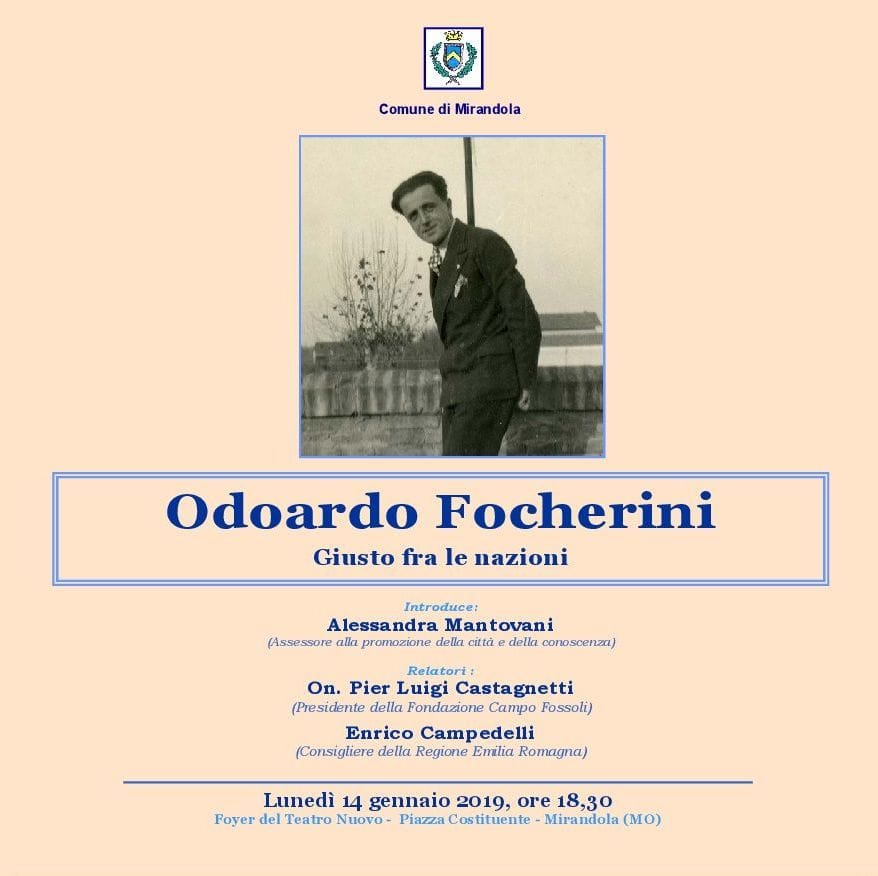 Comune di Mirandola

Odoardo Focherini

Giusto fra le nazioni

Introduce:

Alessandra Mantovani

(Assessore alla promozione della città e della conoscenza)

Relatori :

On. Pier Luigi Castagnetti

(Presidente della Fondazione Campo Fossoli)

Enrico Campedelli

(Consigliere della Regione Emilia Romagna)

Lunedì 14 gennaio 2019, ore 18,30

Foyer del Teatro Nuovo - Piazza Costituente - Mirandola (MO)